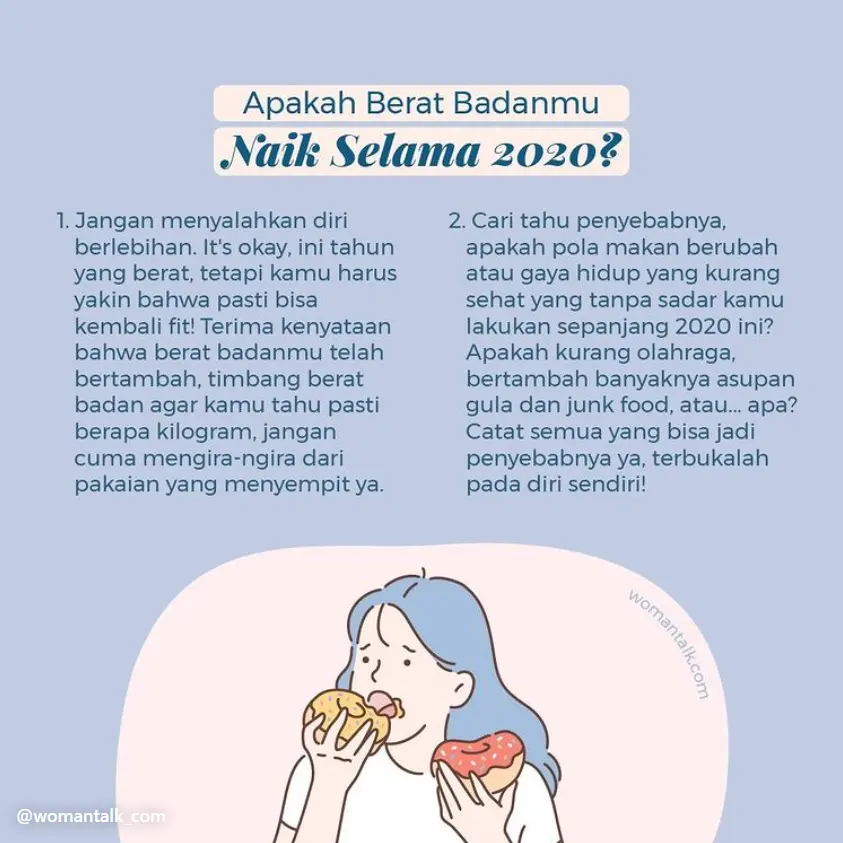 Apakah Berat Badanmu
Naik Selama 2020?

1. Jangan menyalahkan diri berlebihan. It's okay, ini tahun yang berat, tetapi kamu harus yakin bahwa pasti bisa kembali fit! Terima kenyataan bahwa berat badanmu telah bertambah, timbang berat badan agar kamu tahu pasti berapa kilogram, jangan cuma mengira-ngira dari pakaian yang menyempit ya.

2. Cari tahu penyebabnya, apakah pola makan berubah atau gaya hidup yang kurang sehat yang tanpa sadar kamu lakukan sepanjang 2020 ini? Apakah kurang olahraga, bertambah banyaknya asupan gula dan junk food, atau... apa? Catat semua yang bisa jadi penyebabnya ya, terbukalah pada diri sendiri!

womantalk.com

@womantalk_com